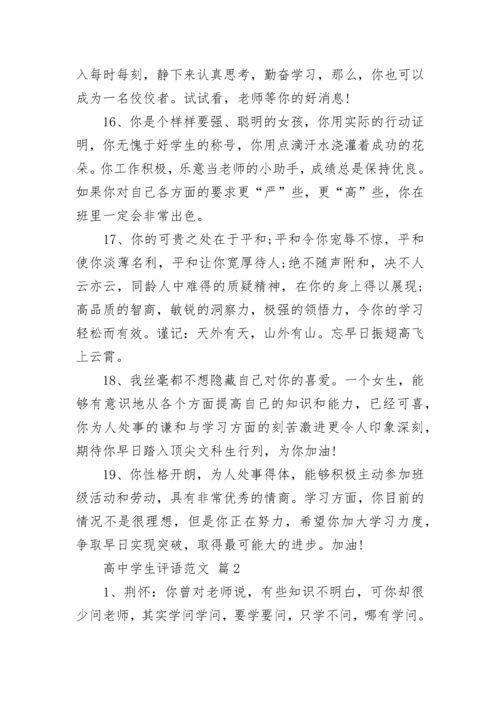 入每时每刻，静下来认真思考，勤奋学习，那么，你也可以成为一名佼佼者。试试看，老师等你的好消息！

16、你是个样样要强、聪明的女孩，你用实际的行动证明，你无愧于好学生的称号，你用点滴汗水浇灌着成功的花朵。你工作积极，乐意当老师的小助手，成绩总是保持优良。如果你对自己各方面的要求更“严”些，更“高”些，你在班里一定会非常出色。

17、你的可贵之处在于平和;平和令你宠辱不惊，平和使你淡薄名利，平和让你宽厚待人;绝不随声附和，决不人云亦云，同龄人中难得的质疑精神，在你的身上得以展现;高品质的智商，敏锐的洞察力，极强的领悟力，令你的学习轻松而有效。谨记：天外有天，山外有山。忘早日振翅高飞上云霄。

18、我丝毫都不想隐藏自己对你的喜爱。一个女生，能够有意识地从各个方面提高自己的知识和能力，已经可喜，你为人处事的谦和与学习方面的刻苦激进更令人印象深刻，期待你早日踏入顶尖文科生行列，为你加油！

19、你性格开朗，为人处事得体，能够积极主动参加班级活动和劳动，具有非常优秀的情商。学习方面，你目前的情况不是很理想，但是你正在努力，希望你加大学习力度，争取早日实现突破，取得最可能大的进步。加油！

高中学生评语范文 篇2

1、荆怀：你曾对老师说，有些知识不明白，可你却很少问老师，其实学问学问，要学要问，只学不问，哪有学问。